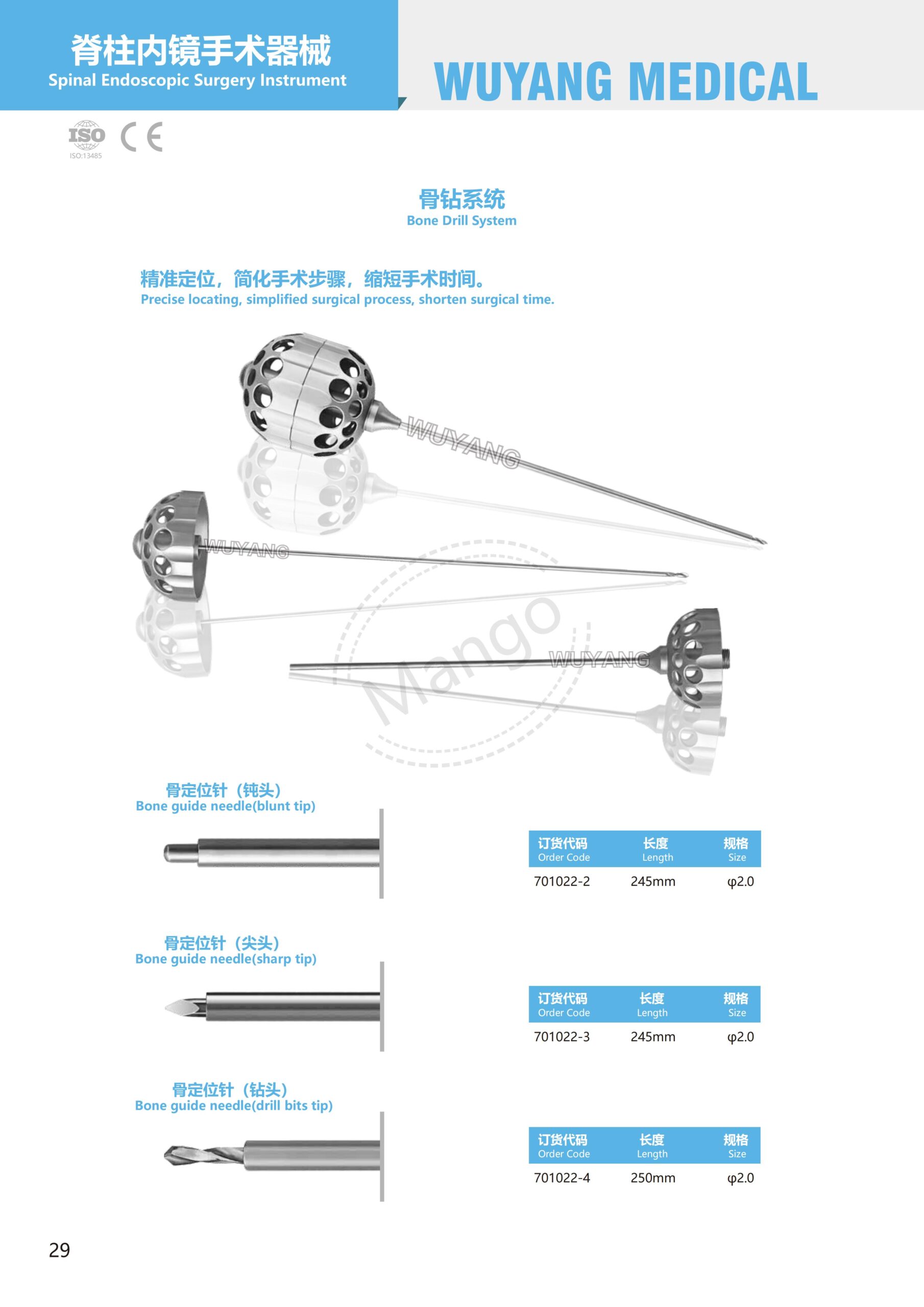 脊柱内镜手术器械
Spinal Endoscopic Surgery Instrument

WUYANG MEDICAL

ISO
ISO:13485
CE

骨钻系统
Bone Drill System

精准定位，简化手术步骤，缩短手术时间。
Precise locating, simplified surgical process, shorten surgical time.

WUYANG
WUYANG
WUYANG
Mango

骨定位针（钝头）
Bone guide needle(blunt tip)

| 订货代码 Order Code | 长度 Length | 规格 Size |
|---|---|---|
| 701022-2 | 245mm | φ2.0 |

骨定位针（尖头）
Bone guide needle(sharp tip)

| 订货代码 Order Code | 长度 Length | 规格 Size |
|---|---|---|
| 701022-3 | 245mm | φ2.0 |

骨定位针（钻头）
Bone guide needle(drill bits tip)

| 订货代码 Order Code | 长度 Length | 规格 Size |
|---|---|---|
| 701022-4 | 250mm | φ2.0 |

29